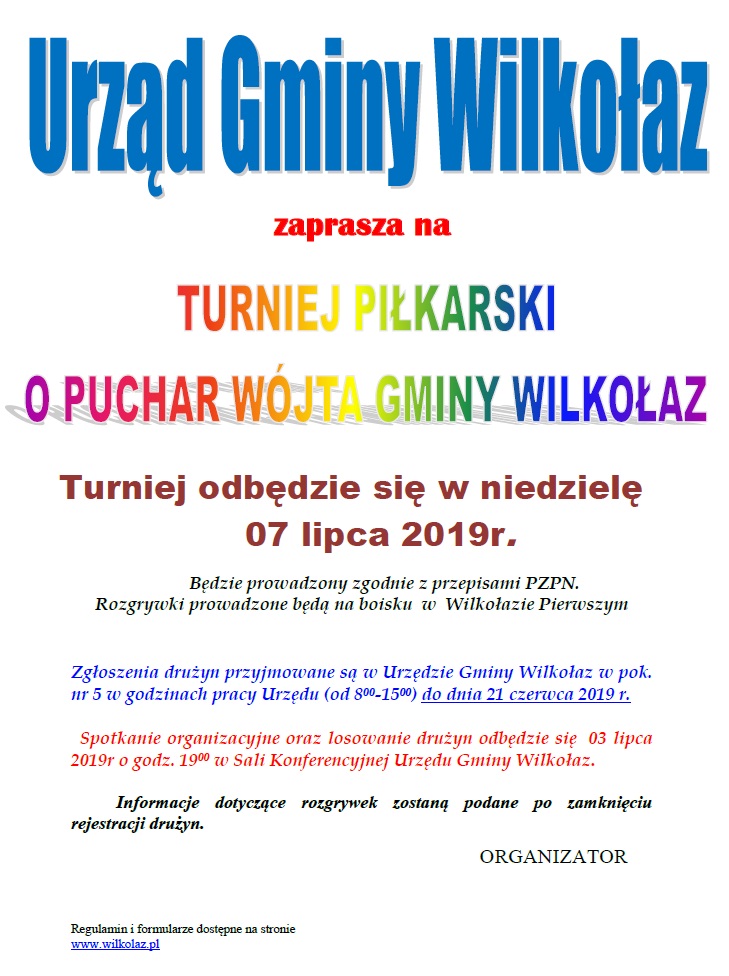 Urząd Gminy Wilkołaz

zaprasza na

TURNIEJ PIŁKARSKI

O PUCHAR WÓJTA GMINY WILKOŁAZ

Turniej odbędzie się w niedzielę 07 lipca 2019r.

Będzie prowadzony zgodnie z przepisami PZPN. Rozgrywki prowadzone będą na boisku w Wilkołazie Pierwszym

Zgłoszenia drużyn przyjmowane są w Urzędzie Gminy Wilkołaz w pok. nr 5 w godzinach pracy Urzędu (od $8^{00}$-$15^{00}$) do dnia 21 czerwca 2019 r.

Spotkanie organizacyjne oraz losowanie drużyn odbędzie się 03 lipca 2019r o godz. $19^{00}$ w Sali Konferencyjnej Urzędu Gminy Wilkołaz.

Informacje dotyczące rozgrywek zostaną podane po zamknięciu rejestracji drużyn.

ORGANIZATOR

Regulamin i formularze dostępne na stronie
www.wilkolaz.pl